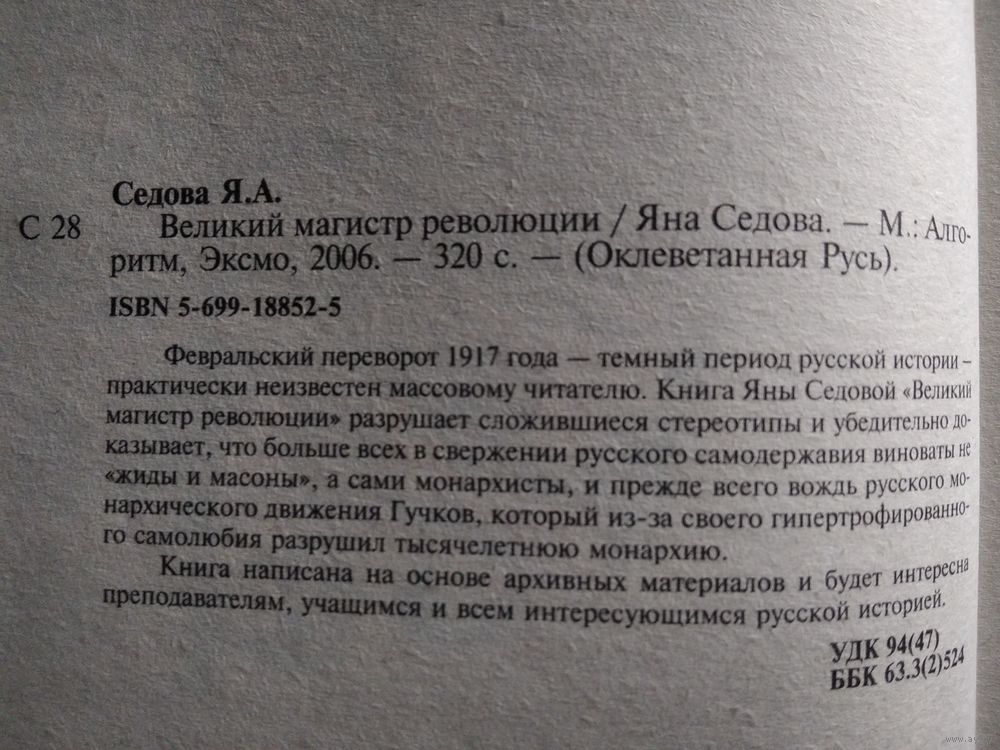 Седова Я.А.

С 28 Великий магистр революции / Яна Седова. — М.: Алгоритм, Эксмо, 2006. — 320 с. — (Оклеветанная Русь).

ISBN 5-699-18852-5

Февральский переворот 1917 года — темный период русской истории – практически неизвестен массовому читателю. Книга Яны Седовой «Великий магистр революции» разрушает сложившиеся стереотипы и убедительно доказывает, что больше всех в свержении русского самодержавия виноваты не «жиды и масоны», а сами монархисты, и прежде всего вождь русского монархического движения Гучков, который из-за своего гипертрофированного самолюбия разрушил тысячелетнюю монархию.

Книга написана на основе архивных материалов и будет интересна преподавателям, учащимся и всем интересующимся русской историей.

УДК 94(47)
ББК 63.3(2)524